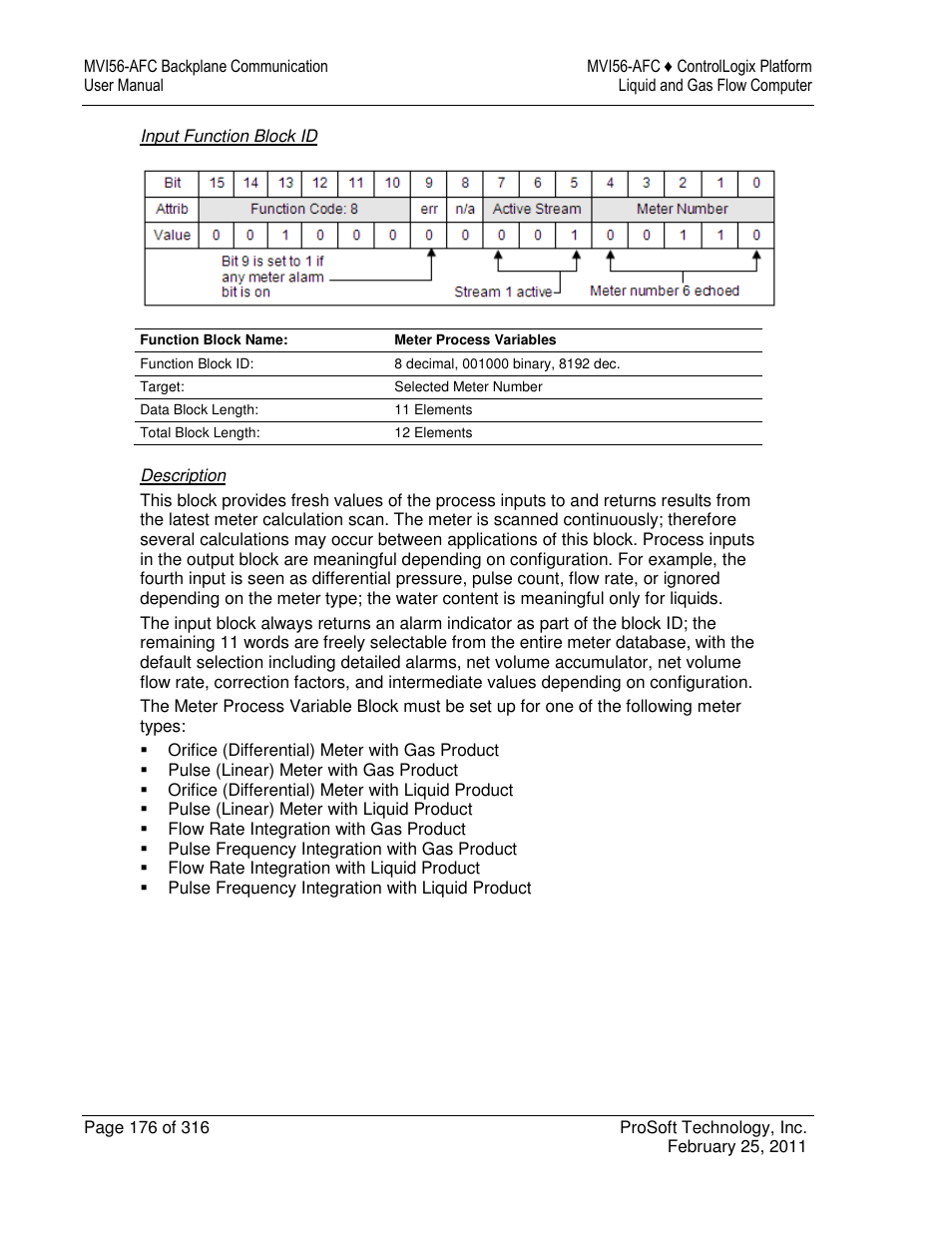 MVI56-AFC Backplane Communication
User Manual

MVI56-AFC ♦ ControlLogix Platform
Liquid and Gas Flow Computer

Input Function Block ID

| Bit | 15 | 14 | 13 | 12 | 11 | 10 | 9 | 8 | 7 | 6 | 5 | 4 | 3 | 2 | 1 | 0 |
|---|---|---|---|---|---|---|---|---|---|---|---|---|---|---|---|---|
| Attrib | Function Code: 8 | | | | | | err | n/a | Active Stream | | | Meter Number | | | | |
| Value | 0 | 0 | 1 | 0 | 0 | 0 | 0 | 0 | 0 | 0 | 1 | 0 | 0 | 1 | 1 | 0 |

Bit 9 is set to 1 if any meter alarm bit is on

Stream 1 active

Meter number 6 echoed

| Function Block Name: | Meter Process Variables |
|---|---|
| Function Block ID: | 8 decimal, 001000 binary, 8192 dec. |
| Target: | Selected Meter Number |
| Data Block Length: | 11 Elements |
| Total Block Length: | 12 Elements |

Description

This block provides fresh values of the process inputs to and returns results from the latest meter calculation scan. The meter is scanned continuously; therefore several calculations may occur between applications of this block. Process inputs in the output block are meaningful depending on configuration. For example, the fourth input is seen as differential pressure, pulse count, flow rate, or ignored depending on the meter type; the water content is meaningful only for liquids.

The input block always returns an alarm indicator as part of the block ID; the remaining 11 words are freely selectable from the entire meter database, with the default selection including detailed alarms, net volume accumulator, net volume flow rate, correction factors, and intermediate values depending on configuration.

The Meter Process Variable Block must be set up for one of the following meter types:

▪ Orifice (Differential) Meter with Gas Product
▪ Pulse (Linear) Meter with Gas Product
▪ Orifice (Differential) Meter with Liquid Product
▪ Pulse (Linear) Meter with Liquid Product
▪ Flow Rate Integration with Gas Product
▪ Pulse Frequency Integration with Gas Product
▪ Flow Rate Integration with Liquid Product
▪ Pulse Frequency Integration with Liquid Product

Page 176 of 316

ProSoft Technology, Inc.
February 25, 2011